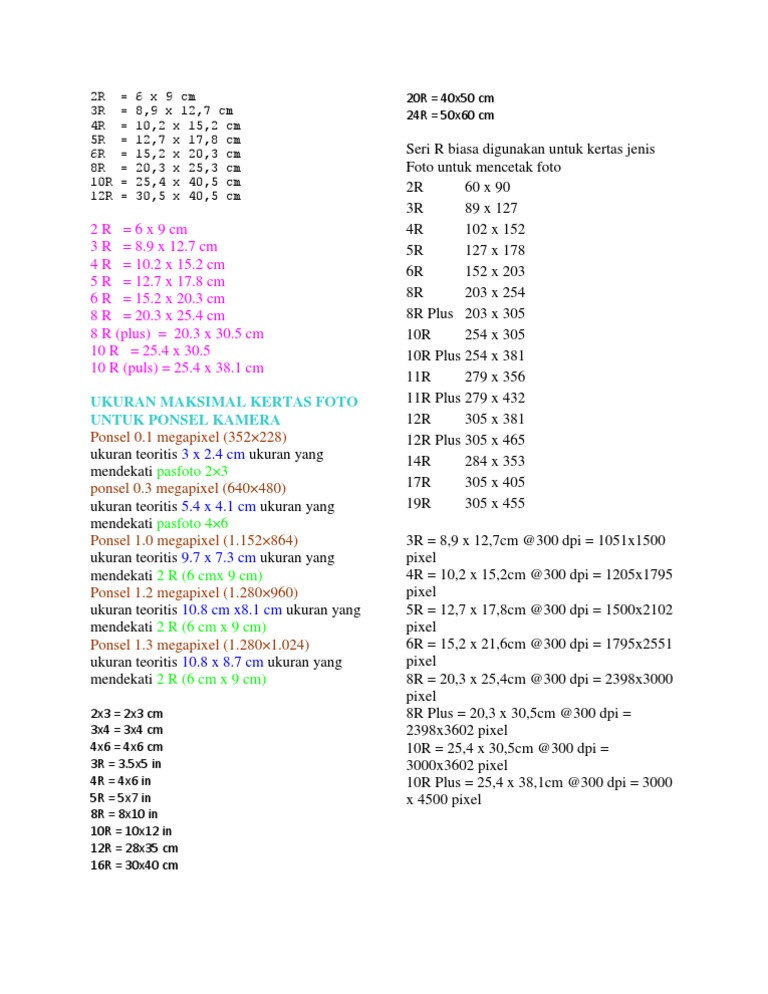 2R = 6 x 9 cm
3R = 8,9 x 12,7 cm
4R = 10,2 x 15,2 cm
5R = 12,7 x 17,8 cm
6R = 15,2 x 20,3 cm
8R = 20,3 x 25,3 cm
10R = 25,4 x 40,5 cm
12R = 30,5 x 40,5 cm

2 R = 6 x 9 cm
3 R = 8.9 x 12.7 cm
4 R = 10.2 x 15.2 cm
5 R = 12.7 x 17.8 cm
6 R = 15.2 x 20.3 cm
8 R = 20.3 x 25.4 cm
8 R (plus) = 20.3 x 30.5 cm
10 R = 25.4 x 30.5
10 R (puls) = 25.4 x 38.1 cm

UKURAN MAKSIMAL KERTAS FOTO UNTUK PONSEL KAMERA
Ponsel 0.1 megapixel (352×228)
ukuran teoritis 3 x 2.4 cm ukuran yang mendekati pasfoto 2×3
ponsel 0.3 megapixel (640×480)
ukuran teoritis 5.4 x 4.1 cm ukuran yang mendekati pasfoto 4×6
Ponsel 1.0 megapixel (1.152×864)
ukuran teoritis 9.7 x 7.3 cm ukuran yang mendekati 2 R (6 cmx 9 cm)
Ponsel 1.2 megapixel (1.280×960)
ukuran teoritis 10.8 cm x8.1 cm ukuran yang mendekati 2 R (6 cm x 9 cm)
Ponsel 1.3 megapixel (1.280×1.024)
ukuran teoritis 10.8 x 8.7 cm ukuran yang mendekati 2 R (6 cm x 9 cm)

2x3 = 2x3 cm
3x4 = 3x4 cm
4x6 = 4x6 cm
3R = 3.5x5 in
4R = 4x6 in
5R = 5x7 in
8R = 8x10 in
10R = 10x12 in
12R = 28x35 cm
16R = 30x40 cm

20R = 40x50 cm
24R = 50x60 cm

Seri R biasa digunakan untuk kertas jenis Foto untuk mencetak foto

| 2R | 60 x 90 |
|---|---|
| 3R | 89 x 127 |
| 4R | 102 x 152 |
| 5R | 127 x 178 |
| 6R | 152 x 203 |
| 8R | 203 x 254 |
| 8R Plus | 203 x 305 |
| 10R | 254 x 305 |
| 10R Plus | 254 x 381 |
| 11R | 279 x 356 |
| 11R Plus | 279 x 432 |
| 12R | 305 x 381 |
| 12R Plus | 305 x 465 |
| 14R | 284 x 353 |
| 17R | 305 x 405 |
| 19R | 305 x 455 |

3R = 8,9 x 12,7cm @300 dpi = 1051x1500 pixel
4R = 10,2 x 15,2cm @300 dpi = 1205x1795 pixel
5R = 12,7 x 17,8cm @300 dpi = 1500x2102 pixel
6R = 15,2 x 21,6cm @300 dpi = 1795x2551 pixel
8R = 20,3 x 25,4cm @300 dpi = 2398x3000 pixel
8R Plus = 20,3 x 30,5cm @300 dpi = 2398x3602 pixel
10R = 25,4 x 30,5cm @300 dpi = 3000x3602 pixel
10R Plus = 25,4 x 38,1cm @300 dpi = 3000 x 4500 pixel